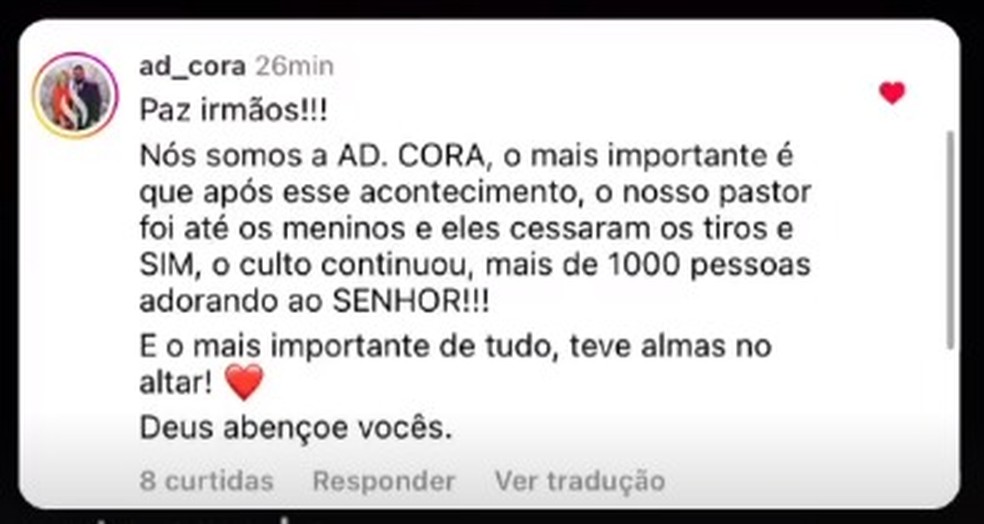 ad_cora 26min

Paz irmãos!!!

Nós somos a AD. CORA, o mais importante é que após esse acontecimento, o nosso pastor foi até os meninos e eles cessaram os tiros e SIM, o culto continuou, mais de 1000 pessoas adorando ao SENHOR!!!

E o mais importante de tudo, teve almas no altar! ❤️

Deus abençoe vocês.

8 curtidas Responder Ver tradução